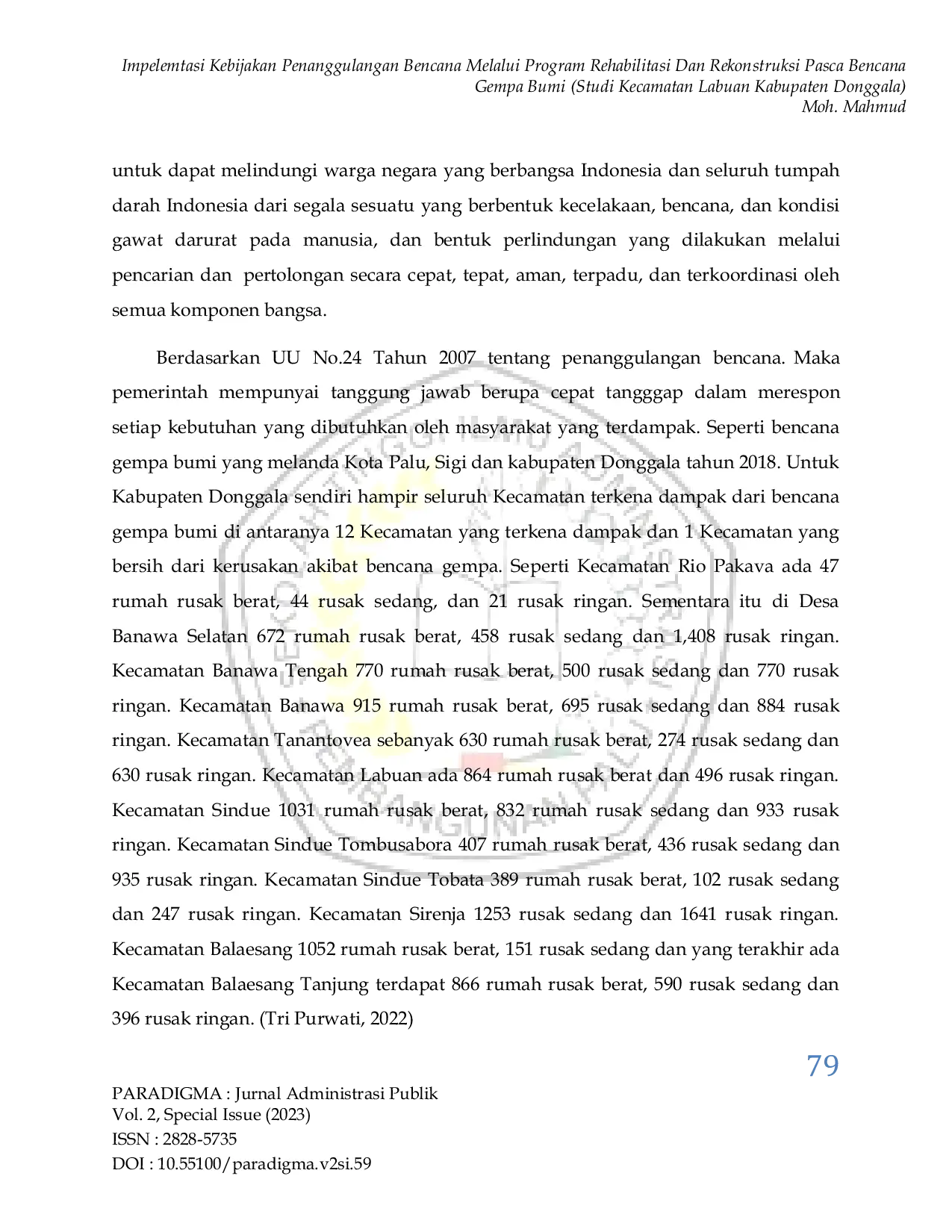 Impelemtasi Kebijakan Penanggulangan Bencana Melalui Program Rehabilitasi Dan Rekonstruksi Pasca Bencana Gempa Bumi (Studi Kecamatan Labuan Kabupaten Donggala)
Moh. Mahmud

untuk dapat melindungi warga negara yang berbangsa Indonesia dan seluruh tumpah darah Indonesia dari segala sesuatu yang berbentuk kecelakaan, bencana, dan kondisi gawat darurat pada manusia, dan bentuk perlindungan yang dilakukan melalui pencarian dan pertolongan secara cepat, tepat, aman, terpadu, dan terkoordinasi oleh semua komponen bangsa.

Berdasarkan UU No.24 Tahun 2007 tentang penanggulangan bencana. Maka pemerintah mempunyai tanggung jawab berupa cepat tangggap dalam merespon setiap kebutuhan yang dibutuhkan oleh masyarakat yang terdampak. Seperti bencana gempa bumi yang melanda Kota Palu, Sigi dan kabupaten Donggala tahun 2018. Untuk Kabupaten Donggala sendiri hampir seluruh Kecamatan terkena dampak dari bencana gempa bumi di antaranya 12 Kecamatan yang terkena dampak dan 1 Kecamatan yang bersih dari kerusakan akibat bencana gempa. Seperti Kecamatan Rio Pakava ada 47 rumah rusak berat, 44 rusak sedang, dan 21 rusak ringan. Sementara itu di Desa Banawa Selatan 672 rumah rusak berat, 458 rusak sedang dan 1,408 rusak ringan. Kecamatan Banawa Tengah 770 rumah rusak berat, 500 rusak sedang dan 770 rusak ringan. Kecamatan Banawa 915 rumah rusak berat, 695 rusak sedang dan 884 rusak ringan. Kecamatan Tanantovea sebanyak 630 rumah rusak berat, 274 rusak sedang dan 630 rusak ringan. Kecamatan Labuan ada 864 rumah rusak berat dan 496 rusak ringan. Kecamatan Sindue 1031 rumah rusak berat, 832 rumah rusak sedang dan 933 rusak ringan. Kecamatan Sindue Tombusabora 407 rumah rusak berat, 436 rusak sedang dan 935 rusak ringan. Kecamatan Sindue Tobata 389 rumah rusak berat, 102 rusak sedang dan 247 rusak ringan. Kecamatan Sirenja 1253 rusak sedang dan 1641 rusak ringan. Kecamatan Balaesang 1052 rumah rusak berat, 151 rusak sedang dan yang terakhir ada Kecamatan Balaesang Tanjung terdapat 866 rumah rusak berat, 590 rusak sedang dan 396 rusak ringan. (Tri Purwati, 2022)

79

PARADIGMA : Jurnal Administrasi Publik
Vol. 2, Special Issue (2023)
ISSN : 2828-5735
DOI : 10.55100/paradigma.v2si.59